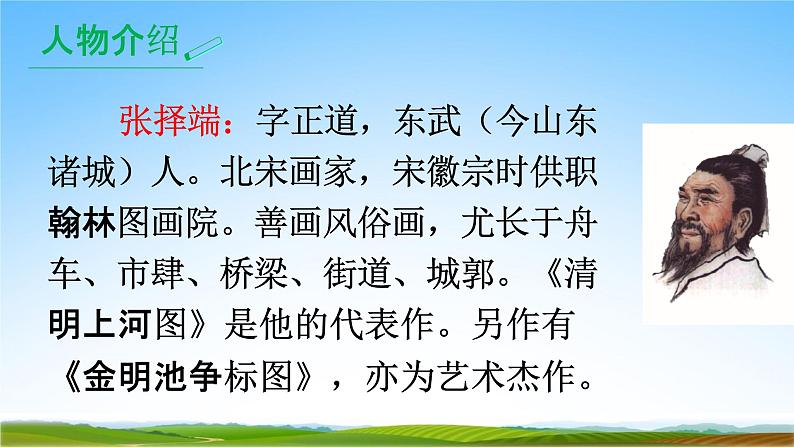 人物介绍

张择端：字正道，东武（今山东诸城）人。北宋画家，宋徽宗时供职翰林图画院。善画风俗画，尤长于舟车、市肆、桥梁、街道、城郭。《清明上河图》是他的代表作。另作有《金明池争标图》，亦为艺术杰作。